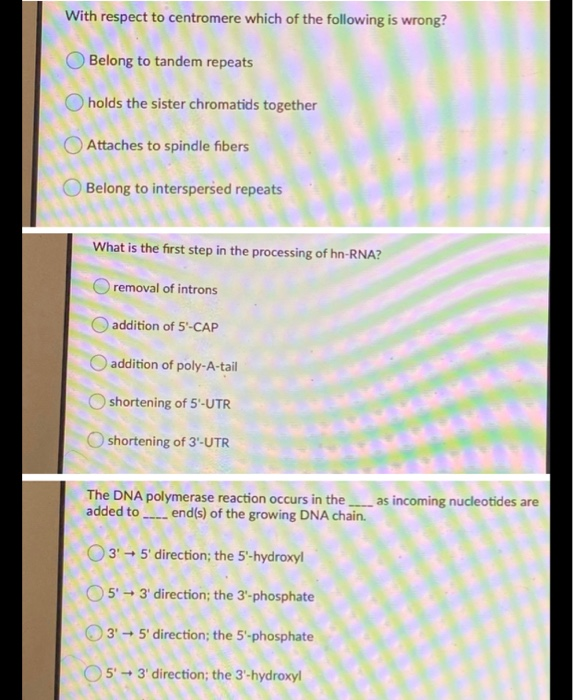 With respect to centromere which of the following is wrong?

Belong to tandem repeats

holds the sister chromatids together

Attaches to spindle fibers

Belong to interspersed repeats

What is the first step in the processing of hn-RNA?

removal of introns

addition of 5'-CAP

addition of poly-A-tail

shortening of 5'-UTR

shortening of 3'-UTR

The DNA polymerase reaction occurs in the ____ as incoming nucleotides are added to ____ end(s) of the growing DNA chain.

3' → 5' direction; the 5'-hydroxyl

5' → 3' direction; the 3'-phosphate

3' → 5' direction; the 5'-phosphate

5' → 3' direction; the 3'-hydroxyl